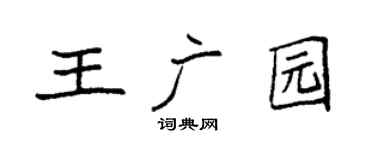 王广园

词典网